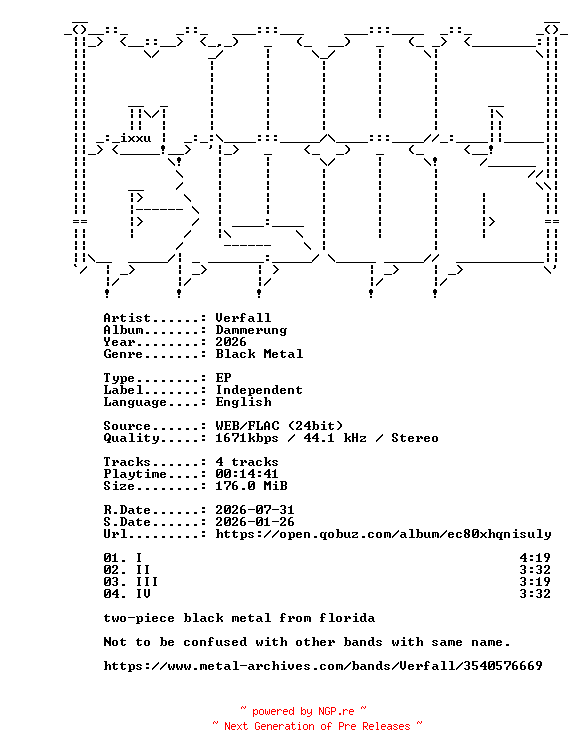 ixxu

Artist......: Verfall
Album.......: Dammerung
Year........: 2026
Genre.......: Black Metal

Type........: EP
Label.......: Independent
Language....: English

Source......: WEB/FLAC (24bit)
Quality.....: 1671kbps / 44.1 kHz / Stereo

Tracks......: 4 tracks
Playtime....: 00:14:41
Size........: 176.0 MiB

R.Date......: 2026-07-31
S.Date......: 2026-01-26
Url.........: https://open.qobuz.com/album/ec80xhqnisuly

01. I 4:19
02. II 3:32
03. III 3:19
04. IV 3:32

two-piece black metal from florida

Not to be confused with other bands with same name.

https://www.metal-archives.com/bands/Verfall/3540576669

~ powered by NGP.re ~
~ Next Generation of Pre Releases ~